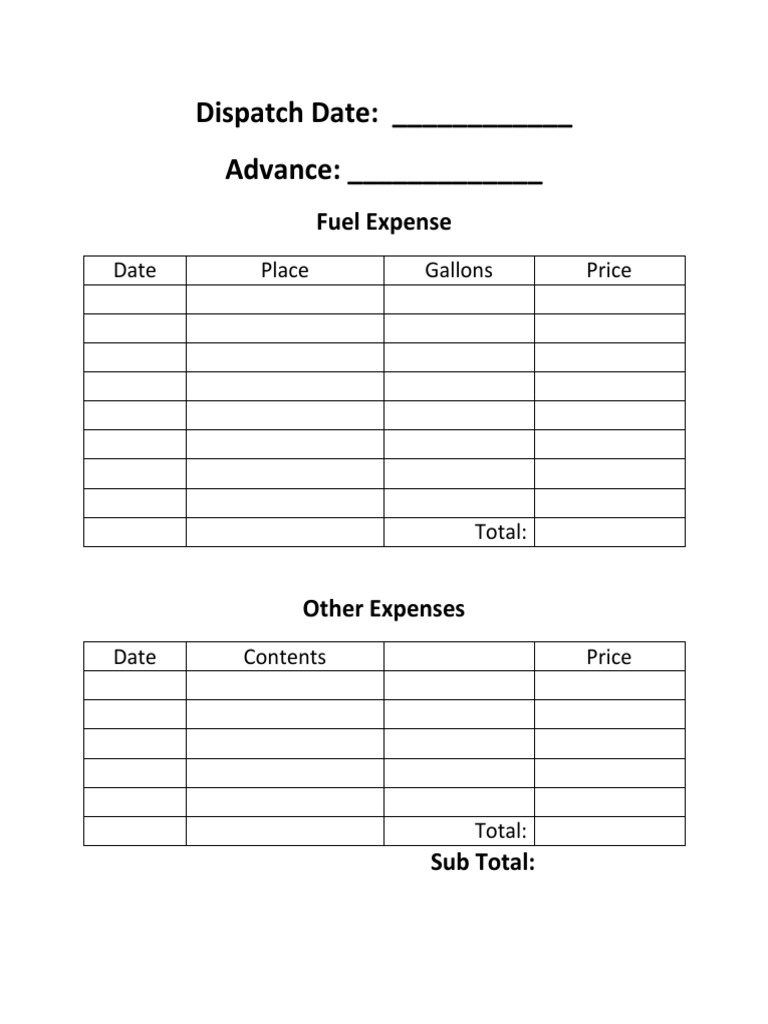 Dispatch Date: ____

Advance: ____

Fuel Expense

| Date | Place | Gallons | Price |
|---|---|---|---|
| | | | |
| | | | |
| | | | |
| | | | |
| | | | |
| | | | |
| | | | |
| | | | |
| | | Total: | |

Other Expenses

| Date | Contents | | Price |
|---|---|---|---|
| | | | |
| | | | |
| | | | |
| | | | |
| | | | |
| | | Total: | |

Sub Total: